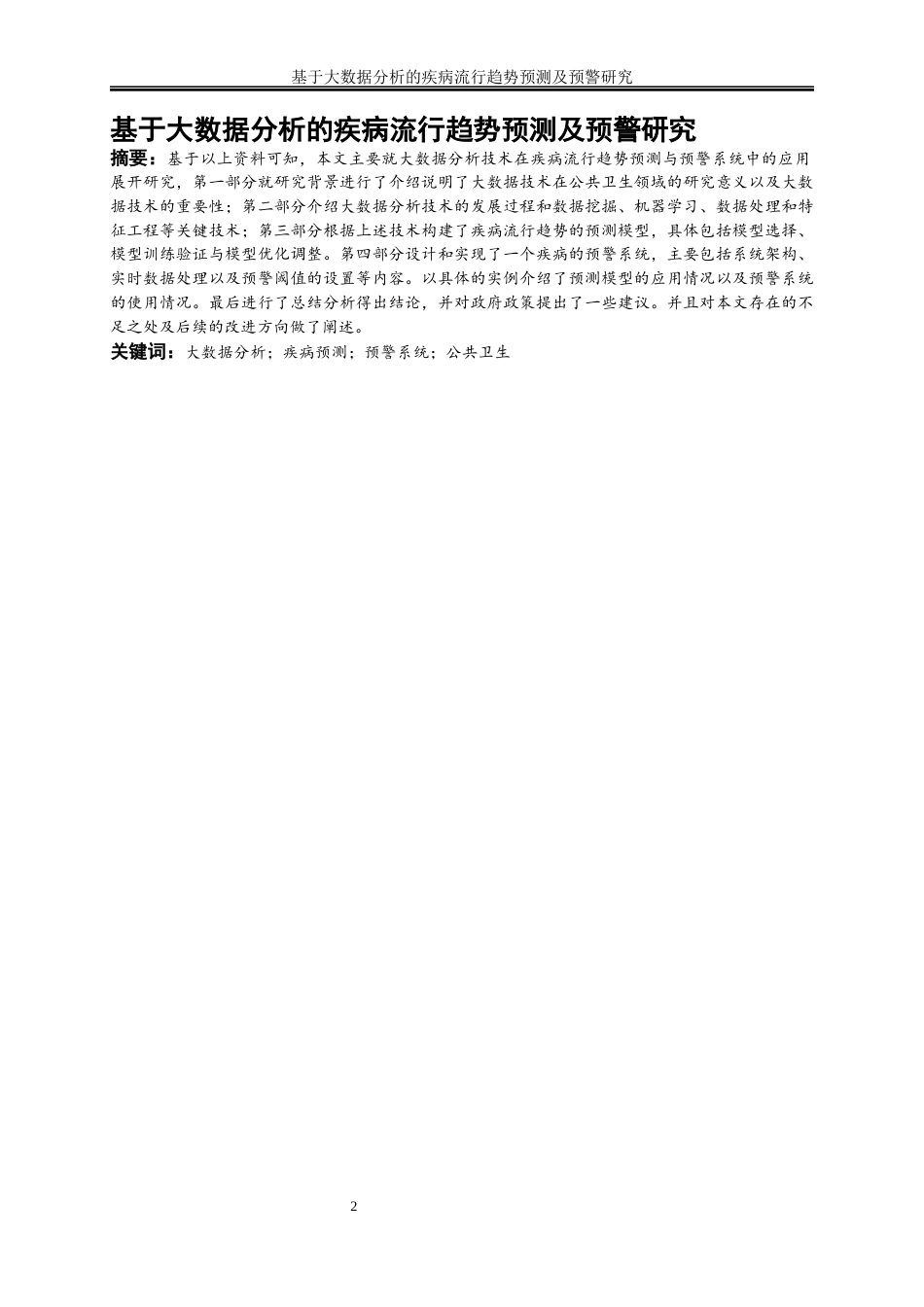 基于大数据分析的疾病流行趋势预测及预警研究

基于大数据分析的疾病流行趋势预测及预警研究

摘要：基于以上资料可知，本文主要就大数据分析技术在疾病流行趋势预测与预警系统中的应用展开研究，第一部分就研究背景进行了介绍说明了大数据技术在公共卫生领域的研究意义以及大数据技术的重要性；第二部分介绍大数据分析技术的发展过程和数据挖掘、机器学习、数据处理和特征工程等关键技术；第三部分根据上述技术构建了疾病流行趋势的预测模型，具体包括模型选择、模型训练验证与模型优化调整。第四部分设计和实现了一个疾病的预警系统，主要包括系统架构、实时数据处理以及预警阈值的设置等内容。以具体的实例介绍了预测模型的应用情况以及预警系统的使用情况。最后进行了总结分析得出结论，并对政府政策提出了一些建议。并且对本文存在的不足之处及后续的改进方向做了阐述。

关键词：大数据分析；疾病预测；预警系统；公共卫生

2